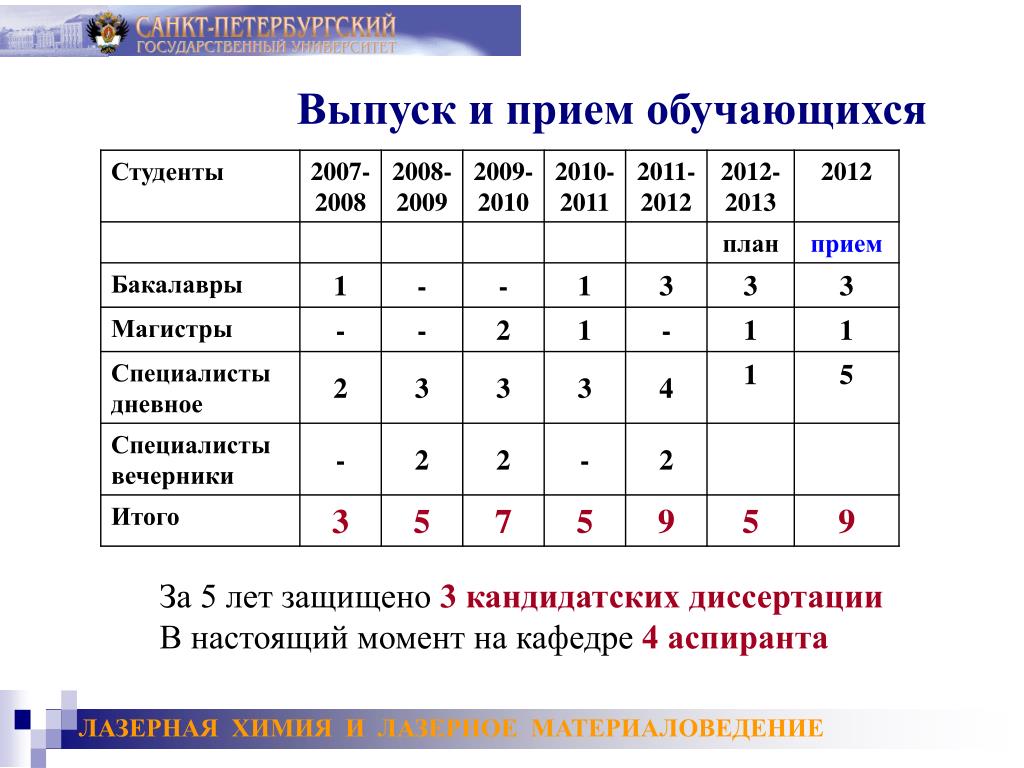 САНКТ-ПЕТЕРБУРГСКИЙ
ГОСУДАРСТВЕННЫЙ УНИВЕРСИТЕТ

Выпуск и прием обучающихся

| Студенты | 2007-2008 | 2008-2009 | 2009-2010 | 2010-2011 | 2011-2012 | 2012-2013 | 2012 |
|---|---|---|---|---|---|---|---|
| | | | | | | план | прием |
| Бакалавры | 1 | - | - | 1 | 3 | 3 | 3 |
| Магистры | - | - | 2 | 1 | - | 1 | 1 |
| Специалисты дневное | 2 | 3 | 3 | 3 | 4 | 1 | 5 |
| Специалисты вечерники | - | 2 | 2 | - | 2 | | |
| Итого | 3 | 5 | 7 | 5 | 9 | 5 | 9 |

За 5 лет защищено 3 кандидатских диссертации
В настоящий момент на кафедре 4 аспиранта

ЛАЗЕРНАЯ ХИМИЯ И ЛАЗЕРНОЕ МАТЕРИАЛОВЕДЕНИЕ